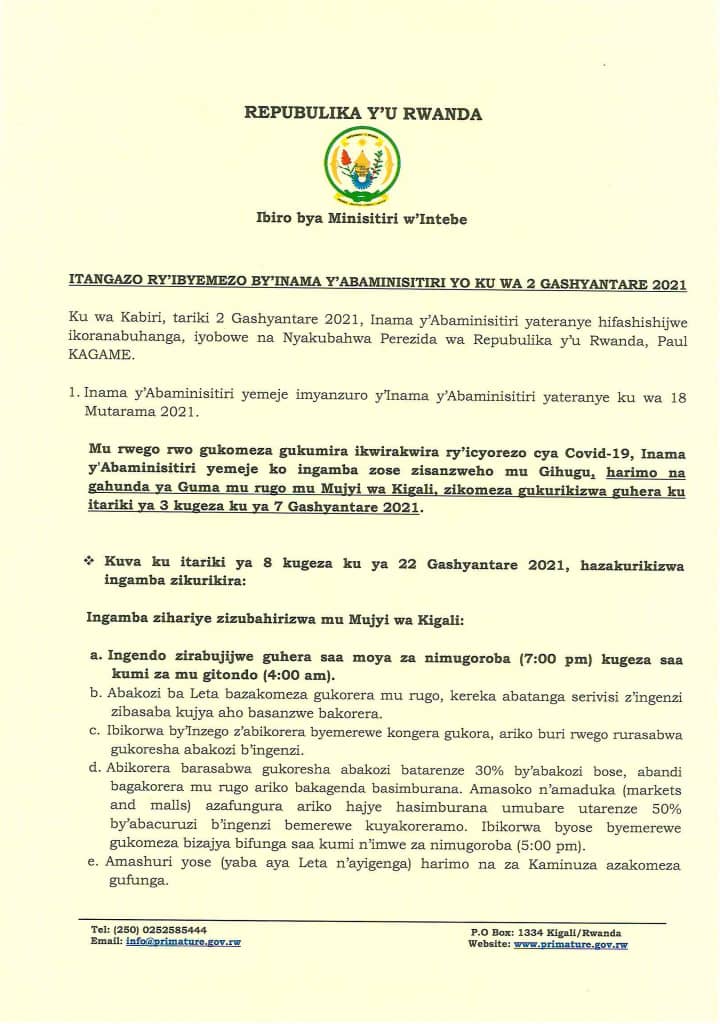 REPUBULIKA Y'U RWANDA

Ibiro bya Minisitiri w'Intebe

ITANGAZO RY'IBYEMEZO BY'INAMA Y'ABAMINISITIRI YO KU WA 2 GASHYANTARE 2021

Ku wa Kabiri, tariki 2 Gashyantare 2021, Inama y'Abaminisitiri yateranye hifashishijwe ikoranabuhanga, iyobowe na Nyakubahwa Perezida wa Repubulika y'u Rwanda, Paul KAGAME.

1. Inama y'Abaminisitiri yemeje imyanzuro y'Inama y'Abaminisitiri yateranye ku wa 18 Mutarama 2021.

Mu rwego rwo gukomeza gukumira ikwirakwira ry'icyorezo cya Covid-19, Inama y'Abaminisitiri yemeje ko ingamba zose zisanzweho mu Gihugu, harimo na gahunda ya Guma mu rugo mu Mujyi wa Kigali, zikomeza gukurikizwa guhera ku itariki ya 3 kugeza ku ya 7 Gashyantare 2021.

❖ Kuva ku itariki ya 8 kugeza ku ya 22 Gashyantare 2021, hazakurikizwa ingamba zikurikira:

Ingamba zihariye zizubahirizwa mu Mujyi wa Kigali:

a. Ingendo zirabujijwe guhera saa moya za nimugoroba (7:00 pm) kugeza saa kumi za mu gitondo (4:00 am).
b. Abakozi ba Leta bazakomeza gukorera mu rugo, kereka abatanga serivisi z'ingenzi zibasaba kujya aho basanzwe bakorera.
c. Ibikorwa by'Inzego z'abikorera byemerewe kongera gukora, ariko buri rwego rurasabwa gukoresha abakozi b'ingenzi.
d. Abikorera barasabwa gukoresha abakozi batarenze 30% by'abakozi bose, abandi bagakorera mu rugo ariko bakagenda basimburana. Amasoko n'amaduka (markets and malls) azafungura ariko hajye hasimburana umubare utarenze 50% by'abacuruzi b'ingenzi bemerewe kuyakoreramo. Ibikorwa byose byemerewe gukomeza bizajya bifunga saa kumi n'imwe za nimugoroba (5:00 pm).
e. Amashuri yose (yaba aya Leta n'ayigenga) harimo na za Kaminuza azakomeza gufunga.

Tel: (250) 0252585444
Email: info@primature.gov.rw

P.O Box: 1334 Kigali/Rwanda
Website: www.primature.gov.rw